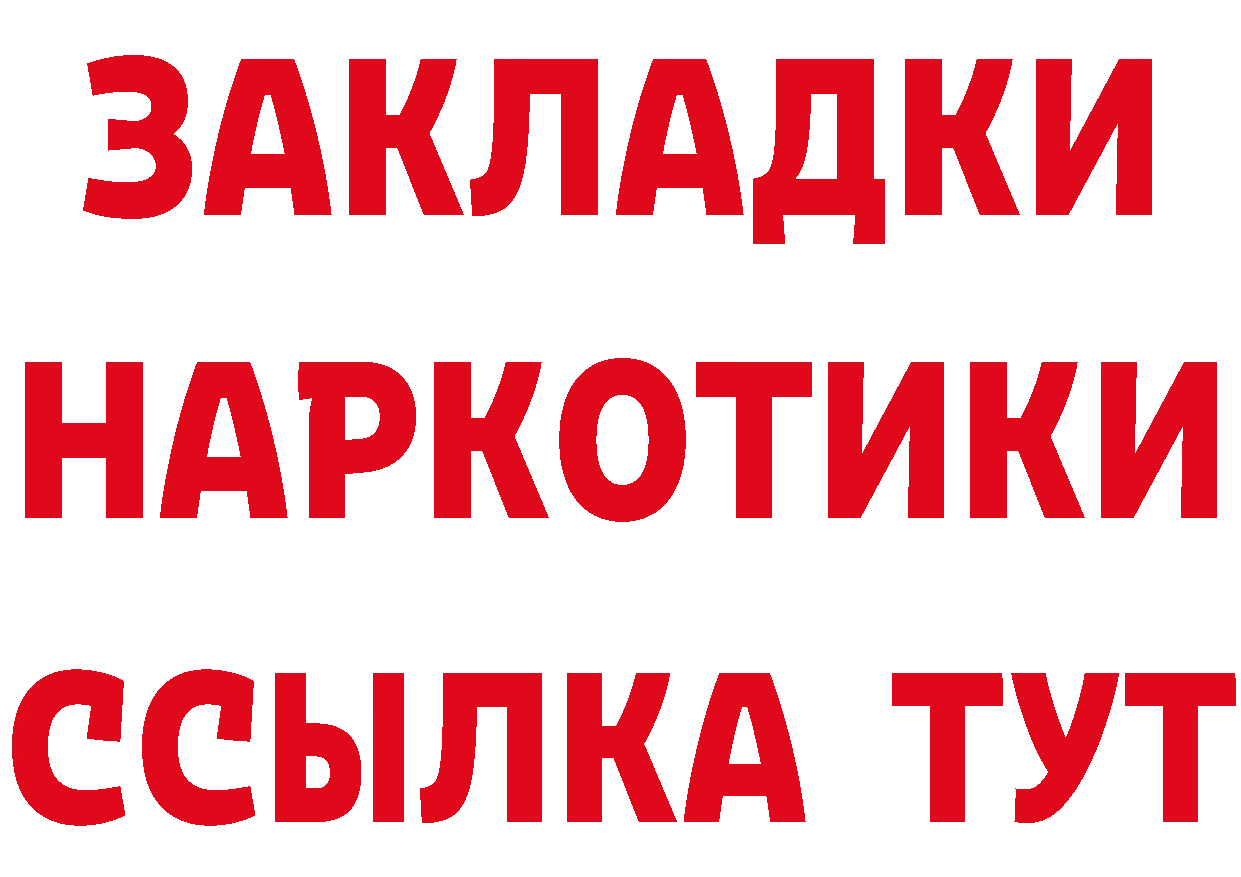 ЗАКЛАДКИ
НАРКОТИКИ
ССЫЛКА ТУТ